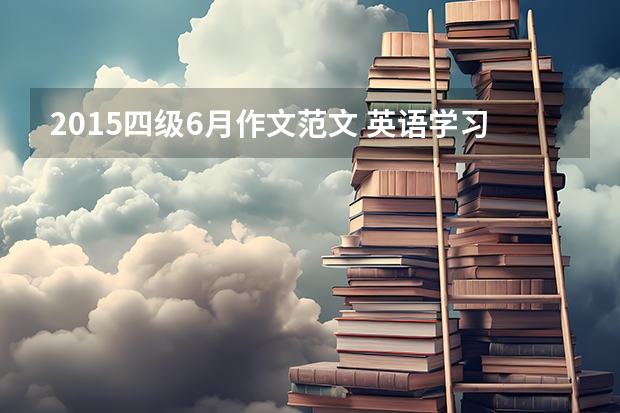 2015四级6月作文范文 英语学习